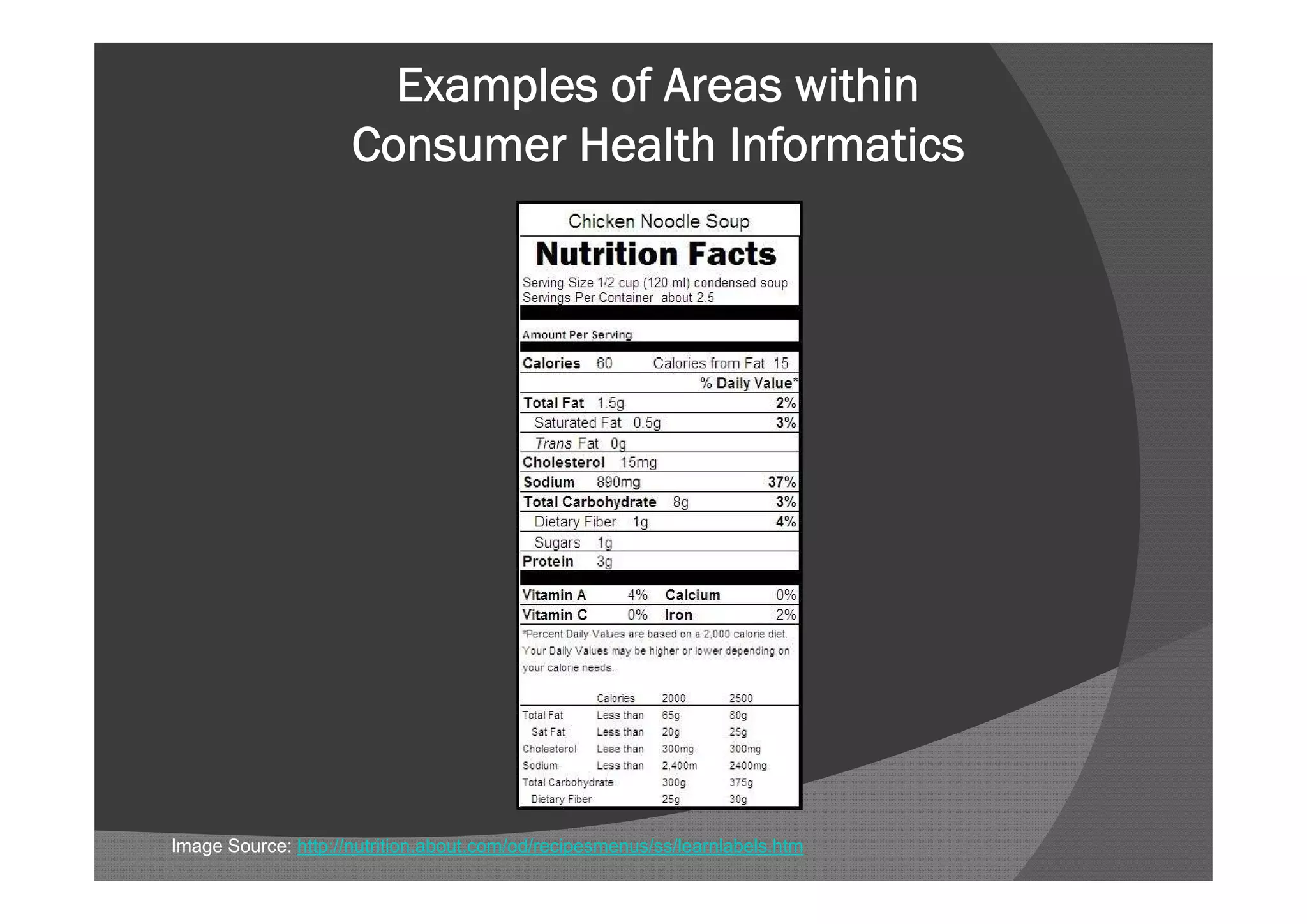 Examples of Areas within Consumer Health Informatics

Chicken Noodle Soup

Nutrition Facts

Serving Size 1/2 cup (120 ml) condensed soup
Servings Per Container about 2.5

Amount Per Serving

Calories 60 Calories from Fat 15

% Daily Value*

Total Fat 1.5g 2%

Saturated Fat 0.5g 3%

Trans Fat 0g

Cholesterol 15mg

Sodium 890mg 37%

Total Carbohydrate 8g 3%

Dietary Fiber 1g 4%

Sugars 1g

Protein 3g

Vitamin A 4% Calcium 0%

Vitamin C 0% Iron 2%

*Percent Daily Values are based on a 2,000 calorie diet. Your Daily Values may be higher or lower depending on your calorie needs.

| | Calories | 2000 | 2500 |
|---|---|---|---|
| Total Fat | Less than | 65g | 80g |
| Sat Fat | Less than | 20g | 25g |
| Cholesterol | Less than | 300mg | 300mg |
| Sodium | Less than | 2,400m | 2400mg |
| Total Carbohydrate | | 300g | 375g |
| Dietary Fiber | | 25g | 30g |

Image Source: http://nutrition.about.com/od/recipesmenus/ss/learnlabels.htm